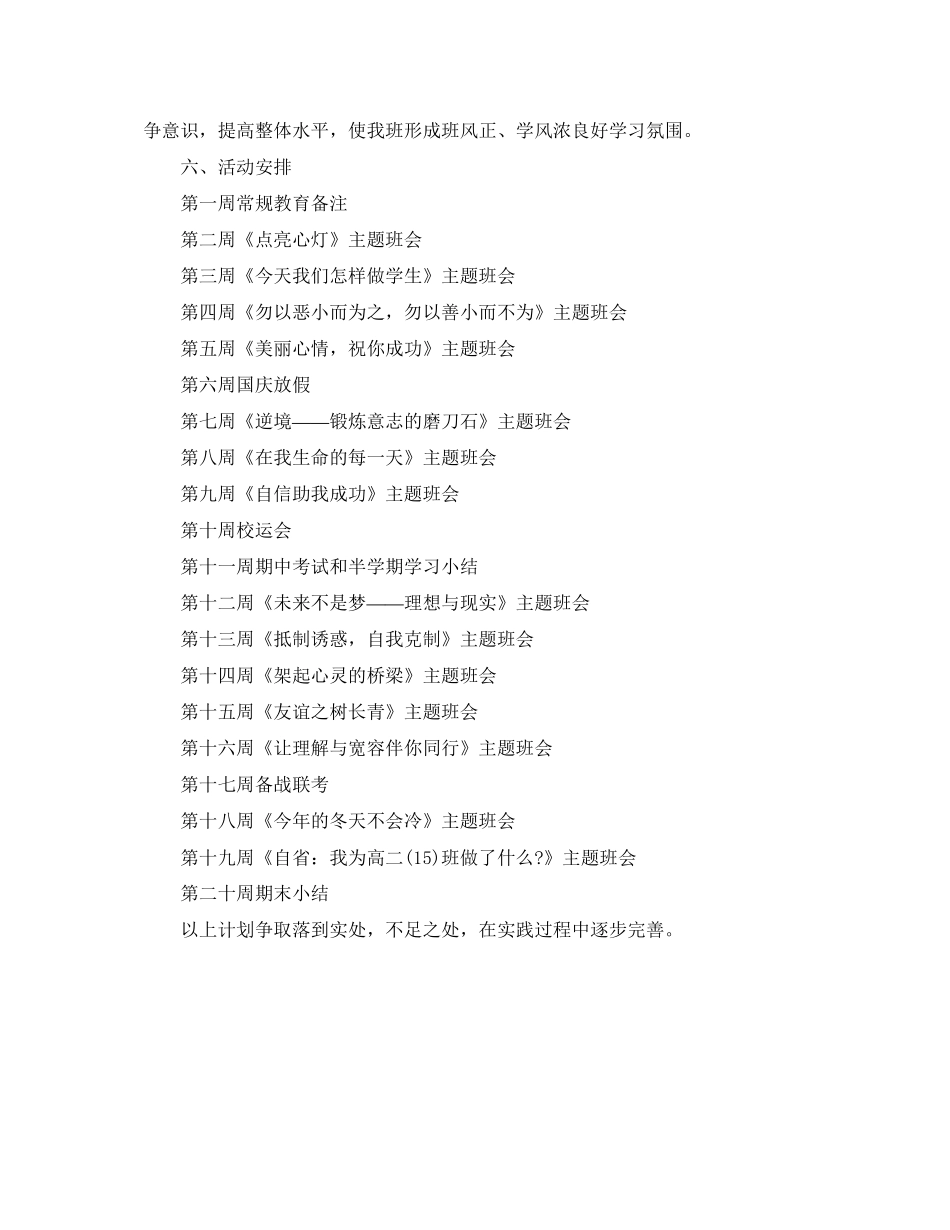 争意识，提高整体水平，使我班形成班风正、学风浓良好学习氛围。

六、活动安排

第一周常规教育备注

第二周《点亮心灯》主题班会

第三周《今天我们怎样做学生》主题班会

第四周《勿以恶小而为之，勿以善小而不为》主题班会

第五周《美丽心情，祝你成功》主题班会

第六周国庆放假

第七周《逆境——锻炼意志的磨刀石》主题班会

第八周《在我生命的每一天》主题班会

第九周《自信助我成功》主题班会

第十周校运会

第十一周期中考试和半学期学习小结

第十二周《未来不是梦——理想与现实》主题班会

第十三周《抵制诱惑，自我克制》主题班会

第十四周《架起心灵的桥梁》主题班会

第十五周《友谊之树长青》主题班会

第十六周《让理解与宽容伴你同行》主题班会

第十七周备战联考

第十八周《今年的冬天不会冷》主题班会

第十九周《自省：我为高二(15)班做了什么?》主题班会

第二十周期末小结

以上计划争取落到实处，不足之处，在实践过程中逐步完善。